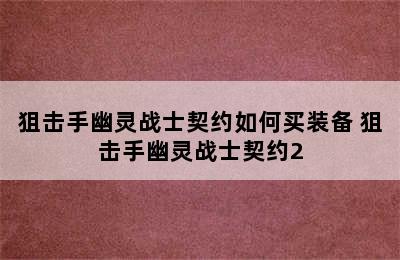 狙击手幽灵战士契约如何买装备 狙击手幽灵战士契约2